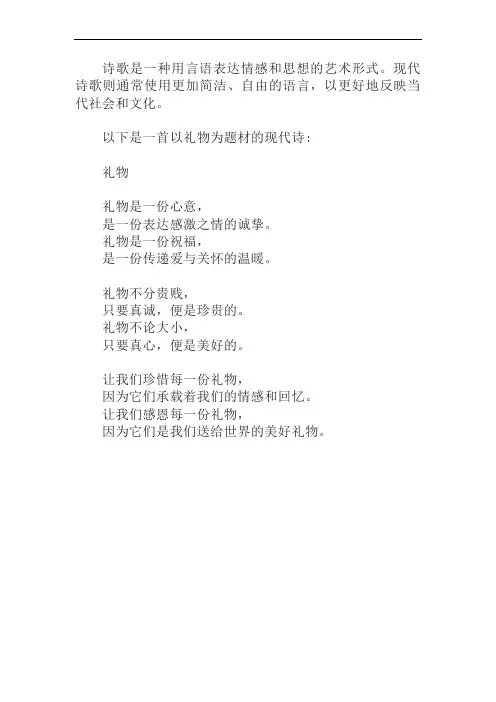 诗歌是一种用言语表达情感和思想的艺术形式。现代诗歌则通常使用更加简洁、自由的语言，以更好地反映当代社会和文化。

以下是一首以礼物为题材的现代诗：

礼物

礼物是一份心意，
是一份表达感激之情的诚挚。
礼物是一份祝福，
是一份传递爱与关怀的温暖。

礼物不分贵贱，
只要真诚，便是珍贵的。
礼物不论大小，
只要真心，便是美好的。

让我们珍惜每一份礼物，
因为它们承载着我们的情感和回忆。
让我们感恩每一份礼物，
因为它们是我们送给世界的美好礼物。